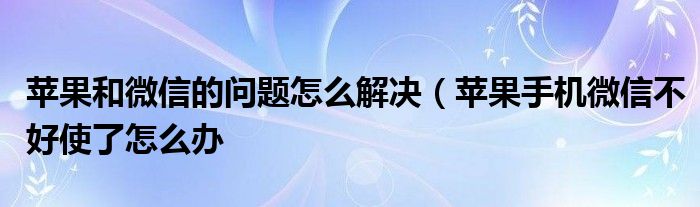 苹果和微信的问题怎么解决（苹果手机微信不好使了怎么办